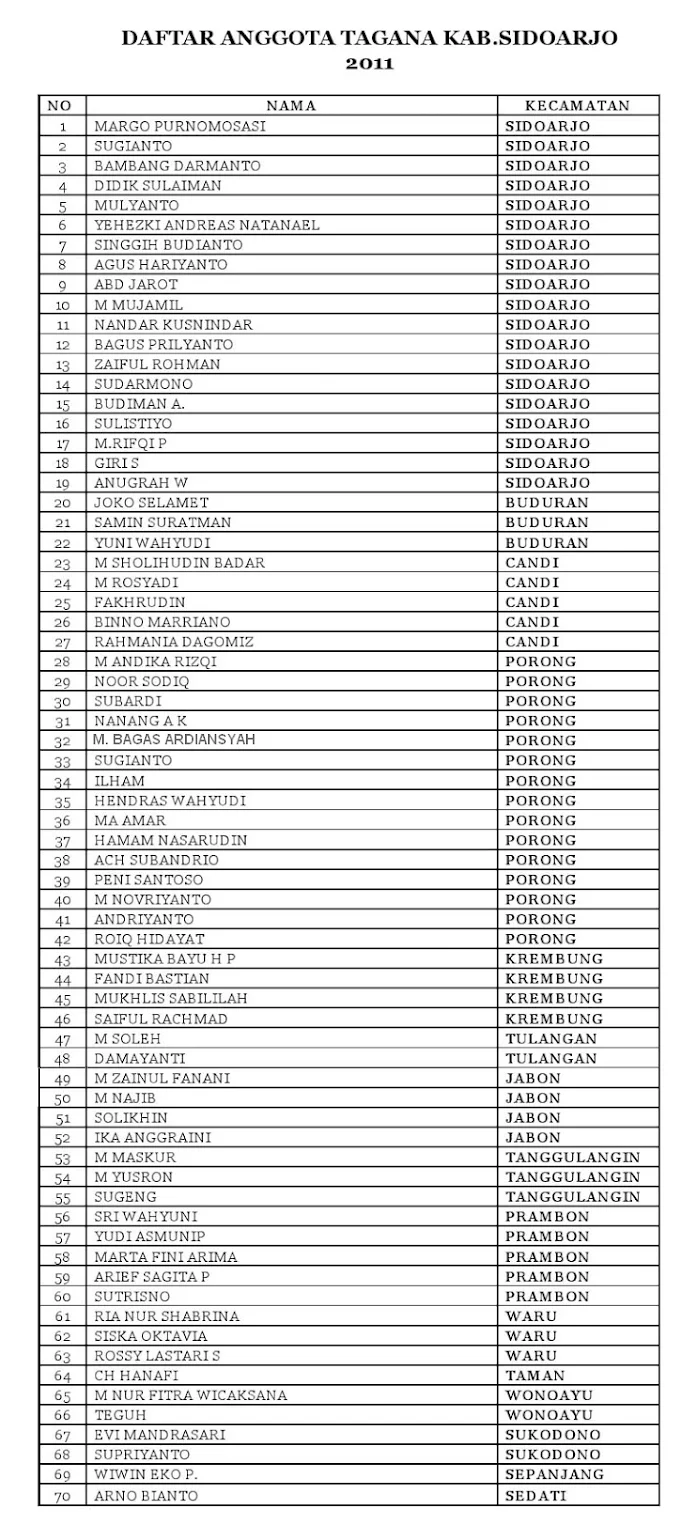 DAFTAR ANGGOTA TAGANA KAB.SIDOARJO
2011

| NO | NAMA | KECAMATAN |
|---|---|---|
| 1 | MARGO PURNOMOSASI | SIDOARJO |
| 2 | SUGIANTO | SIDOARJO |
| 3 | BAMBANG DARMANTO | SIDOARJO |
| 4 | DIDIK SULAIMAN | SIDOARJO |
| 5 | MULYANTO | SIDOARJO |
| 6 | YEHEZKI ANDREAS NATANAEL | SIDOARJO |
| 7 | SINGGIH BUDIANTO | SIDOARJO |
| 8 | AGUS HARIYANTO | SIDOARJO |
| 9 | ABD JAROT | SIDOARJO |
| 10 | M MUJAMIL | SIDOARJO |
| 11 | NANDAR KUSNINDAR | SIDOARJO |
| 12 | BAGUS PRILYANTO | SIDOARJO |
| 13 | ZAIFUL ROHMAN | SIDOARJO |
| 14 | SUDARMONO | SIDOARJO |
| 15 | BUDIMAN A. | SIDOARJO |
| 16 | SULISTIYO | SIDOARJO |
| 17 | M.RIFQI P | SIDOARJO |
| 18 | GIRI S | SIDOARJO |
| 19 | ANUGRAH W | SIDOARJO |
| 20 | JOKO SELAMET | BUDURAN |
| 21 | SAMIN SURATMAN | BUDURAN |
| 22 | YUNI WAHYUDI | BUDURAN |
| 23 | M SHOLIHUDIN BADAR | CANDI |
| 24 | M ROSYADI | CANDI |
| 25 | FAKHRUDIN | CANDI |
| 26 | BINNO MARRIANO | CANDI |
| 27 | RAHMANIA DAGOMIZ | CANDI |
| 28 | M ANDIKA RIZQI | PORONG |
| 29 | NOOR SODIQ | PORONG |
| 30 | SUBARDI | PORONG |
| 31 | NANANG A K | PORONG |
| 32 | M. BAGAS ARDIANSYAH | PORONG |
| 33 | SUGIANTO | PORONG |
| 34 | ILHAM | PORONG |
| 35 | HENDRAS WAHYUDI | PORONG |
| 36 | MA AMAR | PORONG |
| 37 | HAMAM NASARUDIN | PORONG |
| 38 | ACH SUBANDRIO | PORONG |
| 39 | PENI SANTOSO | PORONG |
| 40 | M NOVRIYANTO | PORONG |
| 41 | ANDRIYANTO | PORONG |
| 42 | ROIQ HIDAYAT | PORONG |
| 43 | MUSTIKA BAYU H P | KREMBUNG |
| 44 | FANDI BASTIAN | KREMBUNG |
| 45 | MUKHLIS SABILILAH | KREMBUNG |
| 46 | SAIFUL RACHMAD | KREMBUNG |
| 47 | M SOLEH | TULANGAN |
| 48 | DAMAYANTI | TULANGAN |
| 49 | M ZAINUL FANANI | JABON |
| 50 | M NAJIB | JABON |
| 51 | SOLIKHIN | JABON |
| 52 | IKA ANGGRAINI | JABON |
| 53 | M MASKUR | TANGGULANGIN |
| 54 | M YUSRON | TANGGULANGIN |
| 55 | SUGENG | TANGGULANGIN |
| 56 | SRI WAHYUNI | PRAMBON |
| 57 | YUDI ASMUNIP | PRAMBON |
| 58 | MARTA FINI ARIMA | PRAMBON |
| 59 | ARIEF SAGITA P | PRAMBON |
| 60 | SUTRISNO | PRAMBON |
| 61 | RIA NUR SHABRINA | WARU |
| 62 | SISKA OKTAVIA | WARU |
| 63 | ROSSY LASTARI S | WARU |
| 64 | CH HANAFI | TAMAN |
| 65 | M NUR FITRA WICAKSANA | WONOAYU |
| 66 | TEGUH | WONOAYU |
| 67 | EVI MANDRASARI | SUKODONO |
| 68 | SUPRIYANTO | SUKODONO |
| 69 | WIWIN EKO P. | SEPANJANG |
| 70 | ARNO BIANTO | SEDATI |